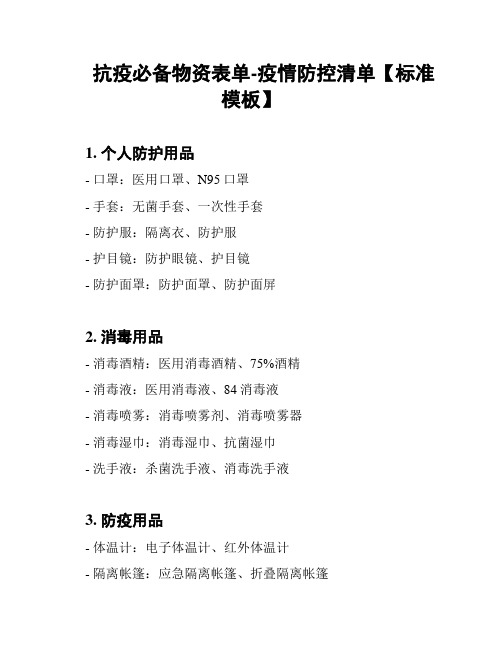 抗疫必备物资表单-疫情防控清单【标准模板】

1. 个人防护用品

- 口罩：医用口罩、N95 口罩

- 手套：无菌手套、一次性手套

- 防护服：隔离衣、防护服

- 护目镜：防护眼镜、护目镜

- 防护面罩：防护面罩、防护面屏

2. 消毒用品

- 消毒酒精：医用消毒酒精、75%酒精

- 消毒液：医用消毒液、84 消毒液

- 消毒喷雾：消毒喷雾剂、消毒喷雾器

- 消毒湿巾：消毒湿巾、抗菌湿巾

- 洗手液：杀菌洗手液、消毒洗手液

3. 防疫用品

- 体温计：电子体温计、红外体温计

- 隔离帐篷：应急隔离帐篷、折叠隔离帐篷